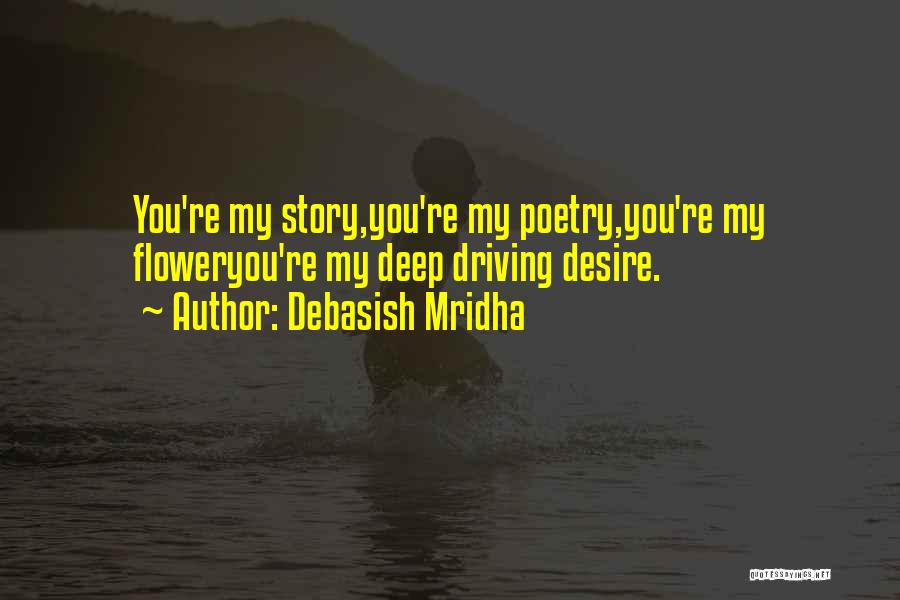 You're my story,you're my poetry,you're my floweryou're my deep driving desire.
~ Author: Debasish Mridha

QUOTESSAYINGS.NET